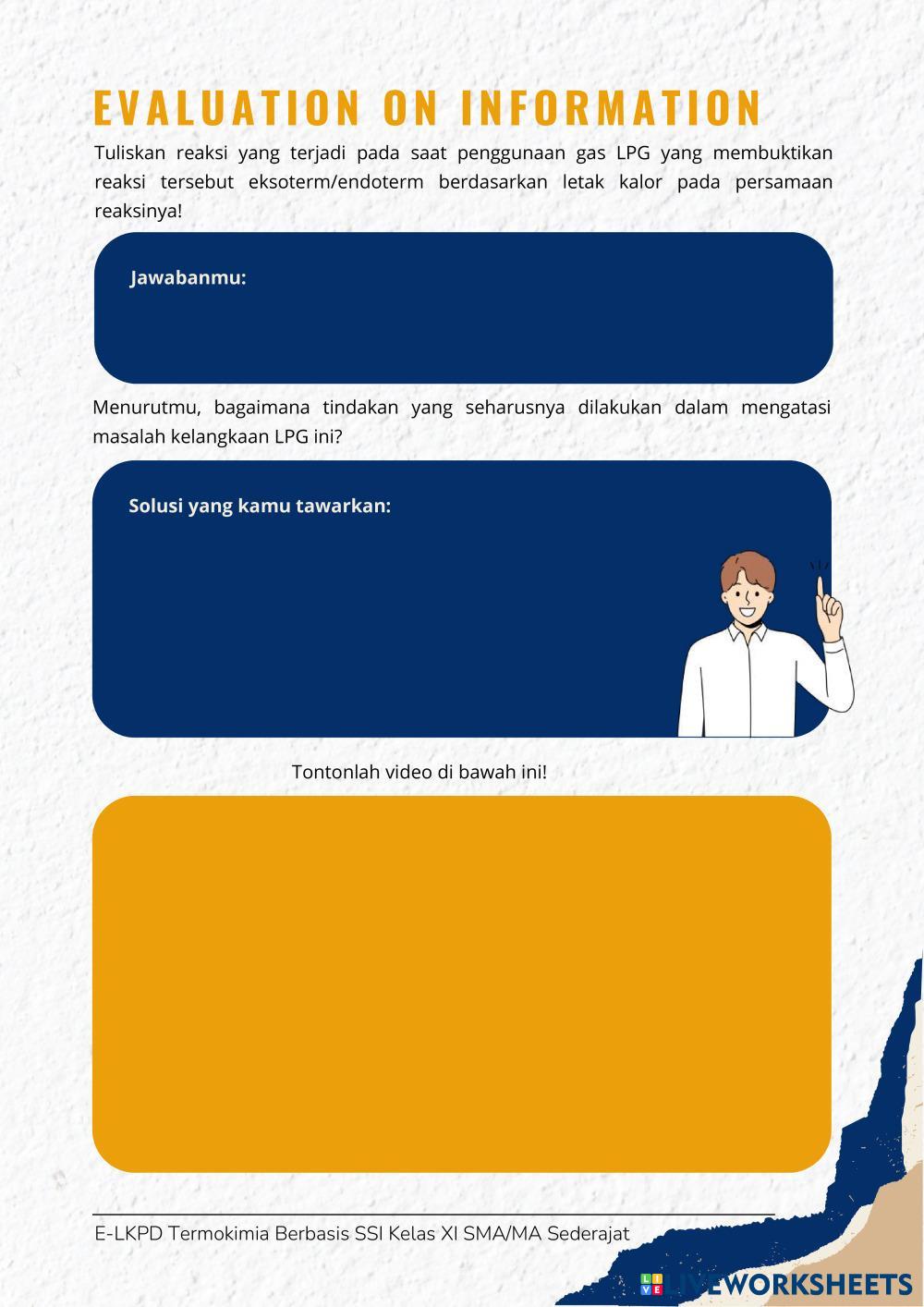 EVALUATION ON INFORMATION

Tuliskan reaksi yang terjadi pada saat penggunaan gas LPG yang membuktikan reaksi tersebut eksoterm/endoterm berdasarkan letak kalor pada persamaan reaksinya!

Jawabanmu:

Menurutmu, bagaimana tindakan yang seharusnya dilakukan dalam mengatasi masalah kelangkaan LPG ini?

Solusi yang kamu tawarkan:

Tontonlah video di bawah ini!

E-LKPD Termokimia Berbasis SSI Kelas XI SMA/MA Sederajat

LIVEWORKSHEETS